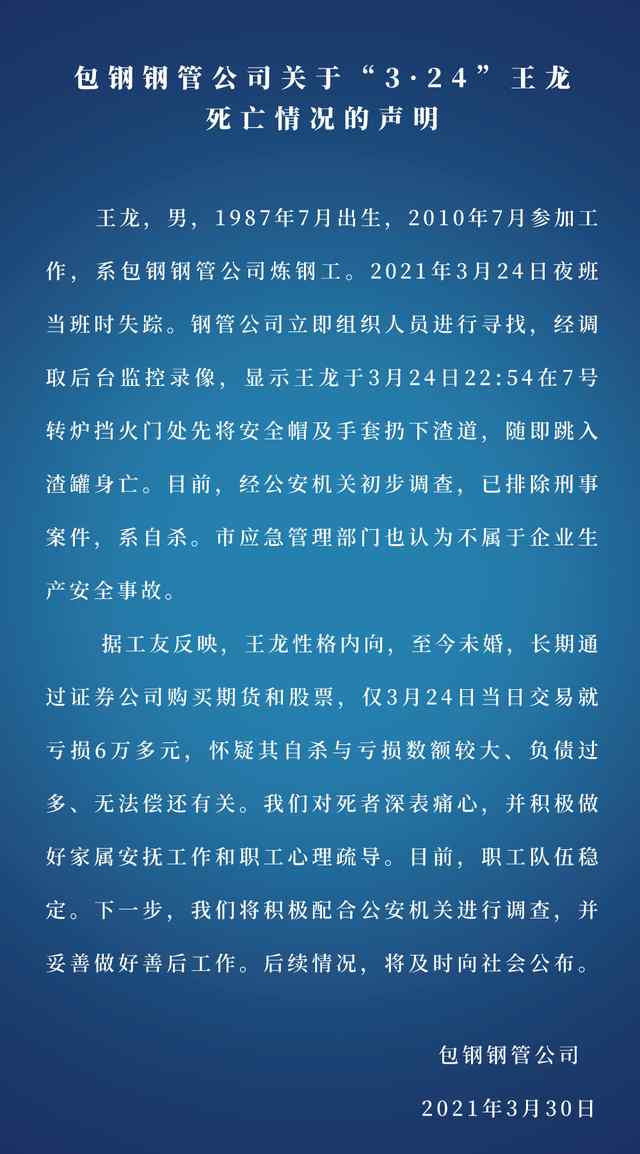 包钢钢管公司关于“3·24”王龙死亡情况的声明

王龙，男，1987年7月出生，2010年7月参加工作，系包钢钢管公司炼钢工。2021年3月24日夜班当班时失踪。钢管公司立即组织人员进行寻找，经调取后台监控录像，显示王龙于3月24日22:54在7号转炉挡火门处先将安全帽及手套扔下渣道，随即跳入渣罐身亡。目前，经公安机关初步调查，已排除刑事案件，系自杀。市应急管理部门也认为不属于企业生产安全事故。

据工友反映，王龙性格内向，至今未婚，长期通过证券公司购买期货和股票，仅3月24日当日交易就亏损6万多元，怀疑其自杀与亏损数额较大、负债过多、无法偿还有关。我们对死者深表痛心，并积极做好家属安抚工作和职工心理疏导。目前，职工队伍稳定。下一步，我们将积极配合公安机关进行调查，并妥善做好善后工作。后续情况，将及时向社会公布。

包钢钢管公司

2021年3月30日